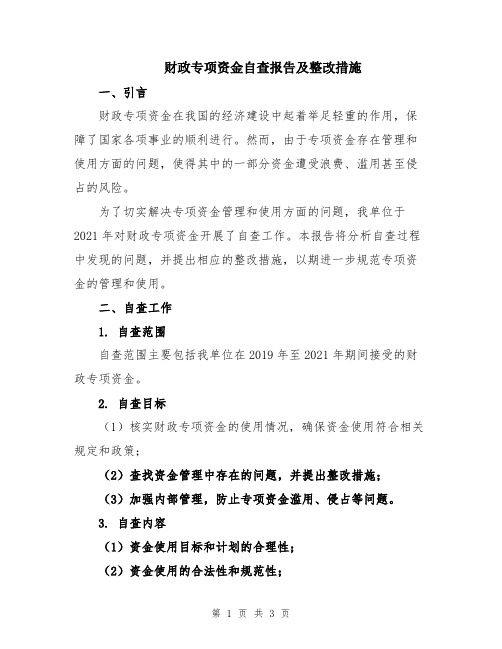 财政专项资金自查报告及整改措施

一、引言

财政专项资金在我国的经济建设中起着举足轻重的作用，保障了国家各项事业的顺利进行。然而，由于专项资金存在管理和使用方面的问题，使得其中的一部分资金遭受浪费、滥用甚至侵占的风险。

为了切实解决专项资金管理和使用方面的问题，我单位于2021年对财政专项资金开展了自查工作。本报告将分析自查过程中发现的问题，并提出相应的整改措施，以期进一步规范专项资金的管理和使用。

二、自查工作

1. 自查范围

自查范围主要包括我单位在2019年至2021年期间接受的财政专项资金。

2. 自查目标

（1）核实财政专项资金的使用情况，确保资金使用符合相关规定和政策；

（2）查找资金管理中存在的问题，并提出整改措施；

（3）加强内部管理，防止专项资金滥用、侵占等问题。

3. 自查内容

（1）资金使用目标和计划的合理性；

（2）资金使用的合法性和规范性；

第 1 页 共 3 页